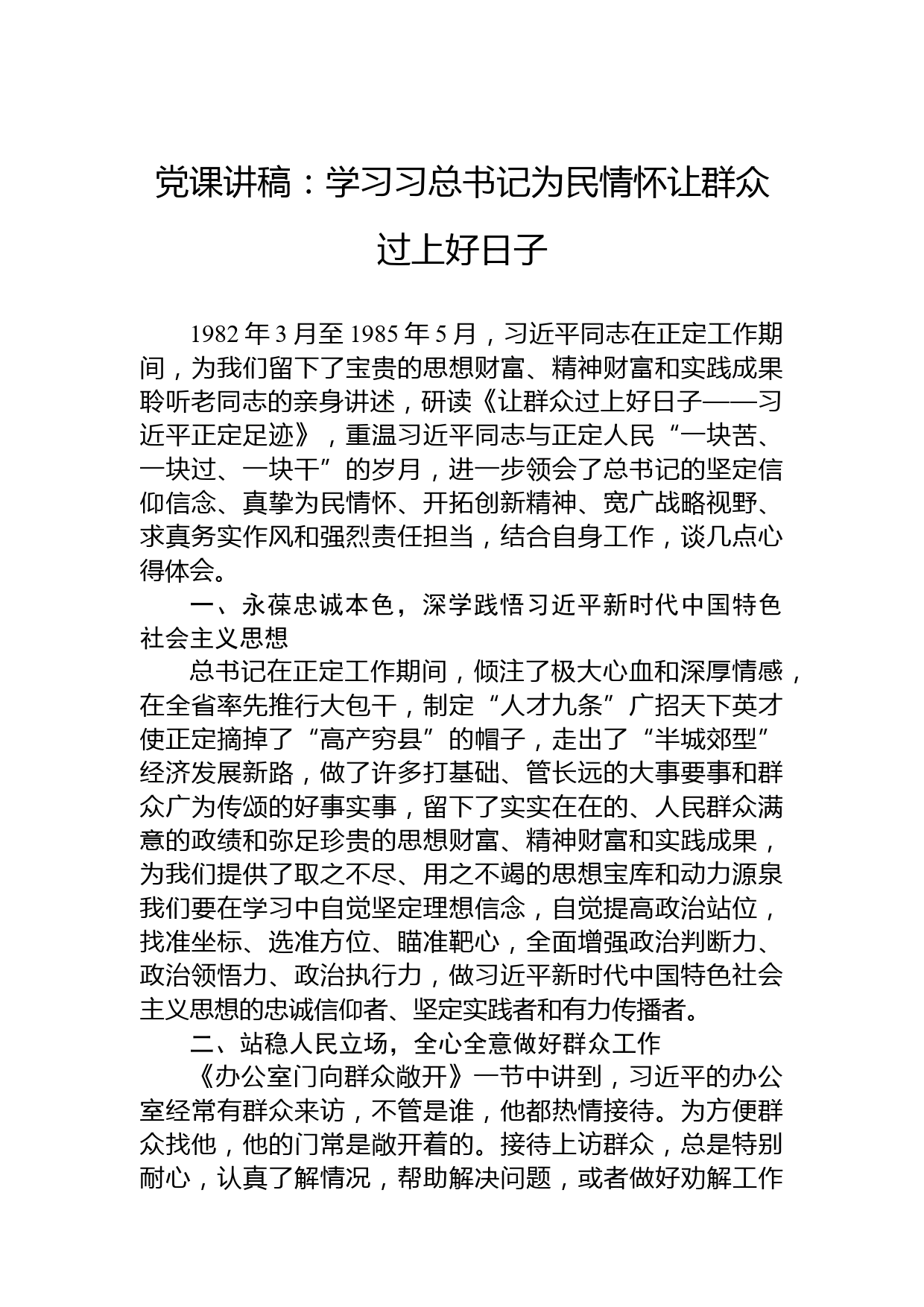 党课讲稿：学习习总书记为民情怀让群众过上好日子

1982 年 3 月至 1985 年 5 月，习近平同志在正定工作期间，为我们留下了宝贵的思想财富、精神财富和实践成果聆听老同志的亲身讲述，研读《让群众过上好日子——习近平正定足迹》，重温习近平同志与正定人民“一块苦、一块过、一块干”的岁月，进一步领会了总书记的坚定信仰信念、真挚为民情怀、开拓创新精神、宽广战略视野、求真务实作风和强烈责任担当，结合自身工作，谈几点心得体会。

一、永葆忠诚本色，深学践悟习近平新时代中国特色社会主义思想

总书记在正定工作期间，倾注了极大心血和深厚情感，在全省率先推行大包干，制定“人才九条”广招天下英才使正定摘掉了“高产穷县”的帽子，走出了“半城郊型”经济发展新路，做了许多打基础、管长远的大事要事和群众广为传颂的好事实事，留下了实实在在的、人民群众满意的政绩和弥足珍贵的思想财富、精神财富和实践成果，为我们提供了取之不尽、用之不竭的思想宝库和动力源泉我们要在学习中自觉坚定理想信念，自觉提高政治站位，找准坐标、选准方位、瞄准靶心，全面增强政治判断力、政治领悟力、政治执行力，做习近平新时代中国特色社会主义思想的忠诚信仰者、坚定实践者和有力传播者。

二、站稳人民立场，全心全意做好群众工作

《办公室门向群众敞开》一节中讲到，习近平的办公室经常有群众来访，不管是谁，他都热情接待。为方便群众找他，他的门常是敞开着的。接待上访群众，总是特别耐心，认真了解情况，帮助解决问题，或者做好劝解工作